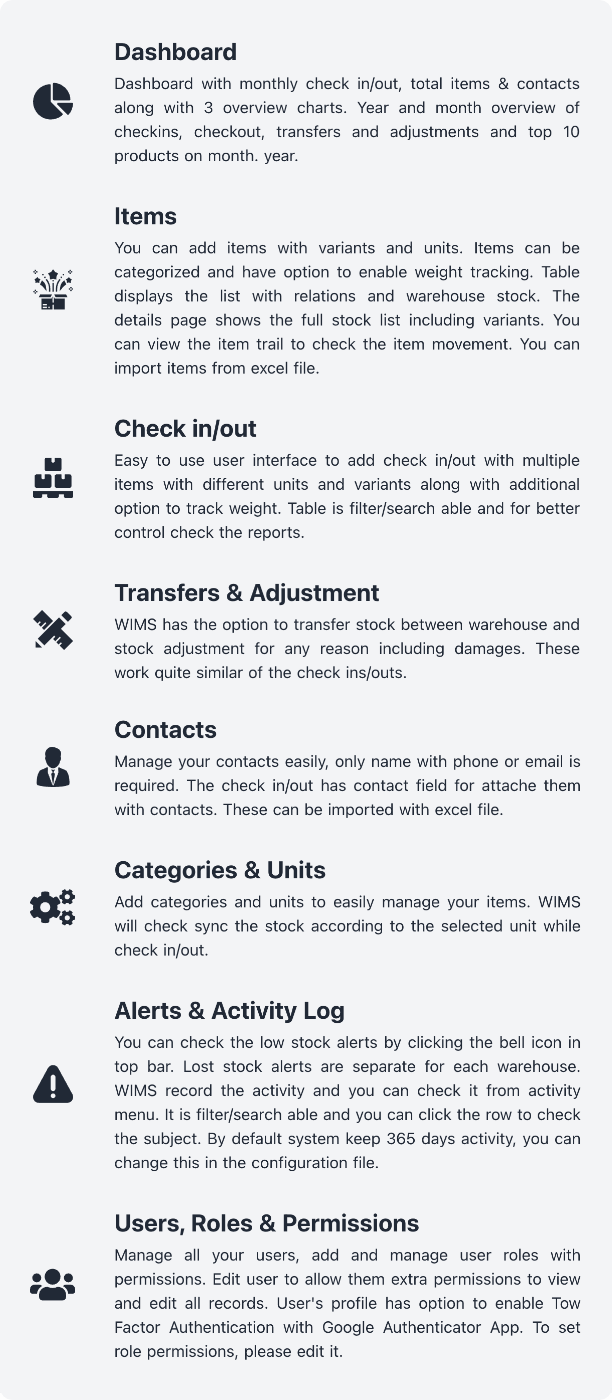 Dashboard
Dashboard with monthly check in/out, total items & contacts along with 3 overview charts. Year and month overview of checkins, checkout, transfers and adjustments and top 10 products on month. year.

Items
You can add items with variants and units. Items can be categorized and have option to enable weight tracking. Table displays the list with relations and warehouse stock. The details page shows the full stock list including variants. You can view the item trail to check the item movement. You can import items from excel file.

Check in/out
Easy to use user interface to add check in/out with multiple items with different units and variants along with additional option to track weight. Table is filter/search able and for better control check the reports.

Transfers & Adjustment
WIMS has the option to transfer stock between warehouse and stock adjustment for any reason including damages. These work quite similar of the check ins/outs.

Contacts
Manage your contacts easily, only name with phone or email is required. The check in/out has contact field for attache them with contacts. These can be imported with excel file.

Categories & Units
Add categories and units to easily manage your items. WIMS will check sync the stock according to the selected unit while check in/out.

Alerts & Activity Log
You can check the low stock alerts by clicking the bell icon in top bar. Lost stock alerts are separate for each warehouse. WIMS record the activity and you can check it from activity menu. It is filter/search able and you can click the row to check the subject. By default system keep 365 days activity, you can change this in the configuration file.

Users, Roles & Permissions
Manage all your users, add and manage user roles with permissions. Edit user to allow them extra permissions to view and edit all records. User's profile has option to enable Tow Factor Authentication with Google Authenticator App. To set role permissions, please edit it.